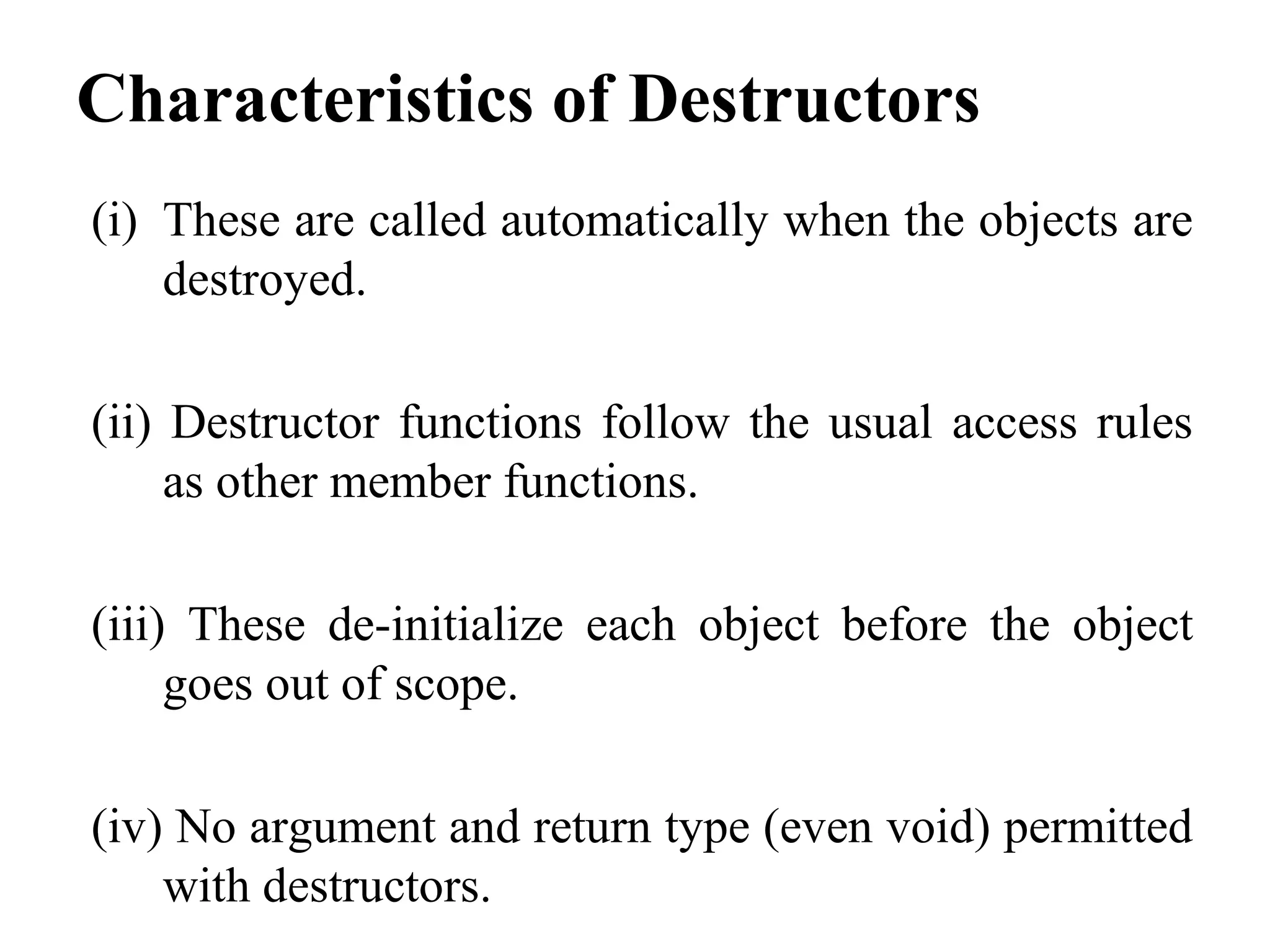 Characteristics of Destructors

(i) These are called automatically when the objects are destroyed.

(ii) Destructor functions follow the usual access rules as other member functions.

(iii) These de-initialize each object before the object goes out of scope.

(iv) No argument and return type (even void) permitted with destructors.